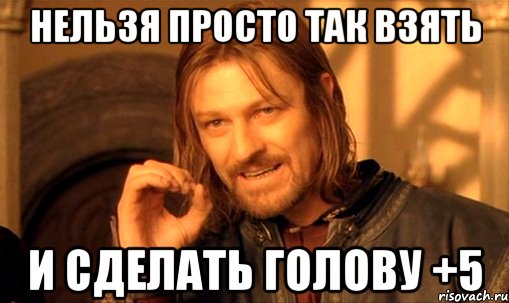 НЕЛЬЗЯ ПРОСТО ТАК ВЗЯТЬ

И СДЕЛАТЬ ГОЛОВУ +5

risovach.ru